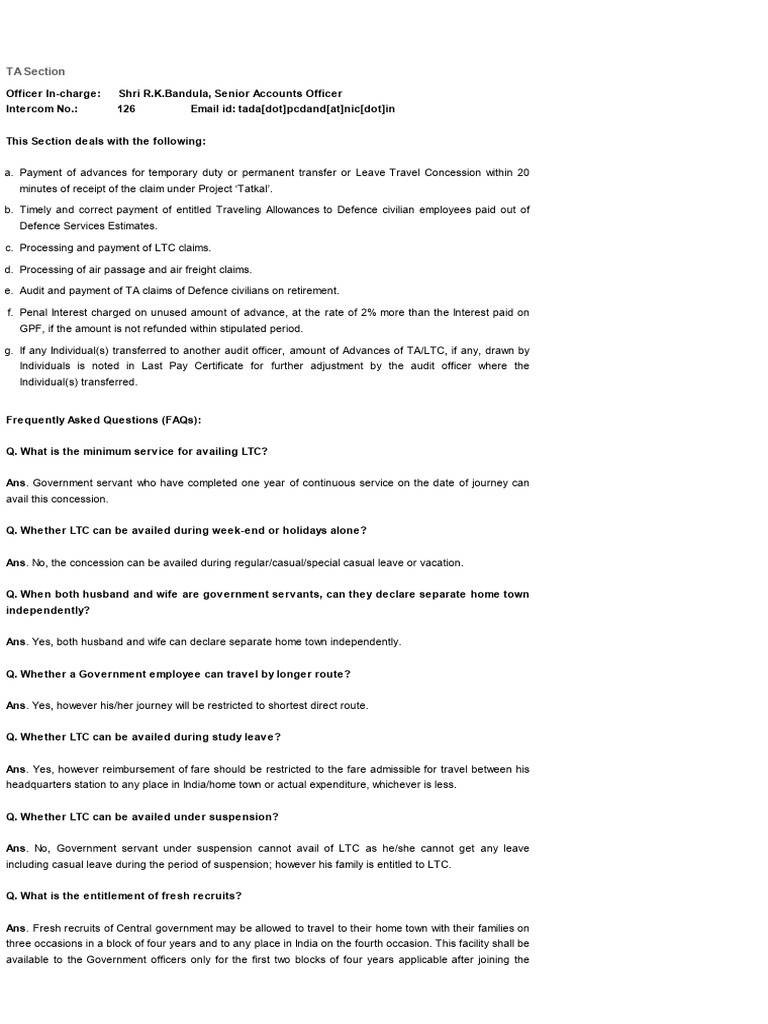 TA Section

Officer In-charge: Shri R.K.Bandula, Senior Accounts Officer
Intercom No.: 126 Email id: tada[dot]pcdand[at]nic[dot]in

This Section deals with the following:

a. Payment of advances for temporary duty or permanent transfer or Leave Travel Concession within 20 minutes of receipt of the claim under Project 'Tatkal'.

b. Timely and correct payment of entitled Traveling Allowances to Defence civilian employees paid out of Defence Services Estimates.

c. Processing and payment of LTC claims.

d. Processing of air passage and air freight claims.

e. Audit and payment of TA claims of Defence civilians on retirement.

f. Penal Interest charged on unused amount of advance, at the rate of 2% more than the Interest paid on GPF, if the amount is not refunded within stipulated period.

g. If any Individual(s) transferred to another audit officer, amount of Advances of TA/LTC, if any, drawn by Individuals is noted in Last Pay Certificate for further adjustment by the audit officer where the Individual(s) transferred.

Frequently Asked Questions (FAQs):

Q. What is the minimum service for availing LTC?

Ans. Government servant who have completed one year of continuous service on the date of journey can avail this concession.

Q. Whether LTC can be availed during week-end or holidays alone?

Ans. No, the concession can be availed during regular/casual/special casual leave or vacation.

Q. When both husband and wife are government servants, can they declare separate home town independently?

Ans. Yes, both husband and wife can declare separate home town independently.

Q. Whether a Government employee can travel by longer route?

Ans. Yes, however his/her journey will be restricted to shortest direct route.

Q. Whether LTC can be availed during study leave?

Ans. Yes, however reimbursement of fare should be restricted to the fare admissible for travel between his headquarters station to any place in India/home town or actual expenditure, whichever is less.

Q. Whether LTC can be availed under suspension?

Ans. No, Government servant under suspension cannot avail of LTC as he/she cannot get any leave including casual leave during the period of suspension; however his family is entitled to LTC.

Q. What is the entitlement of fresh recruits?

Ans. Fresh recruits of Central government may be allowed to travel to their home town with their families on three occasions in a block of four years and to any place in India on the fourth occasion. This facility shall be available to the Government officers only for the first two blocks of four years applicable after joining the